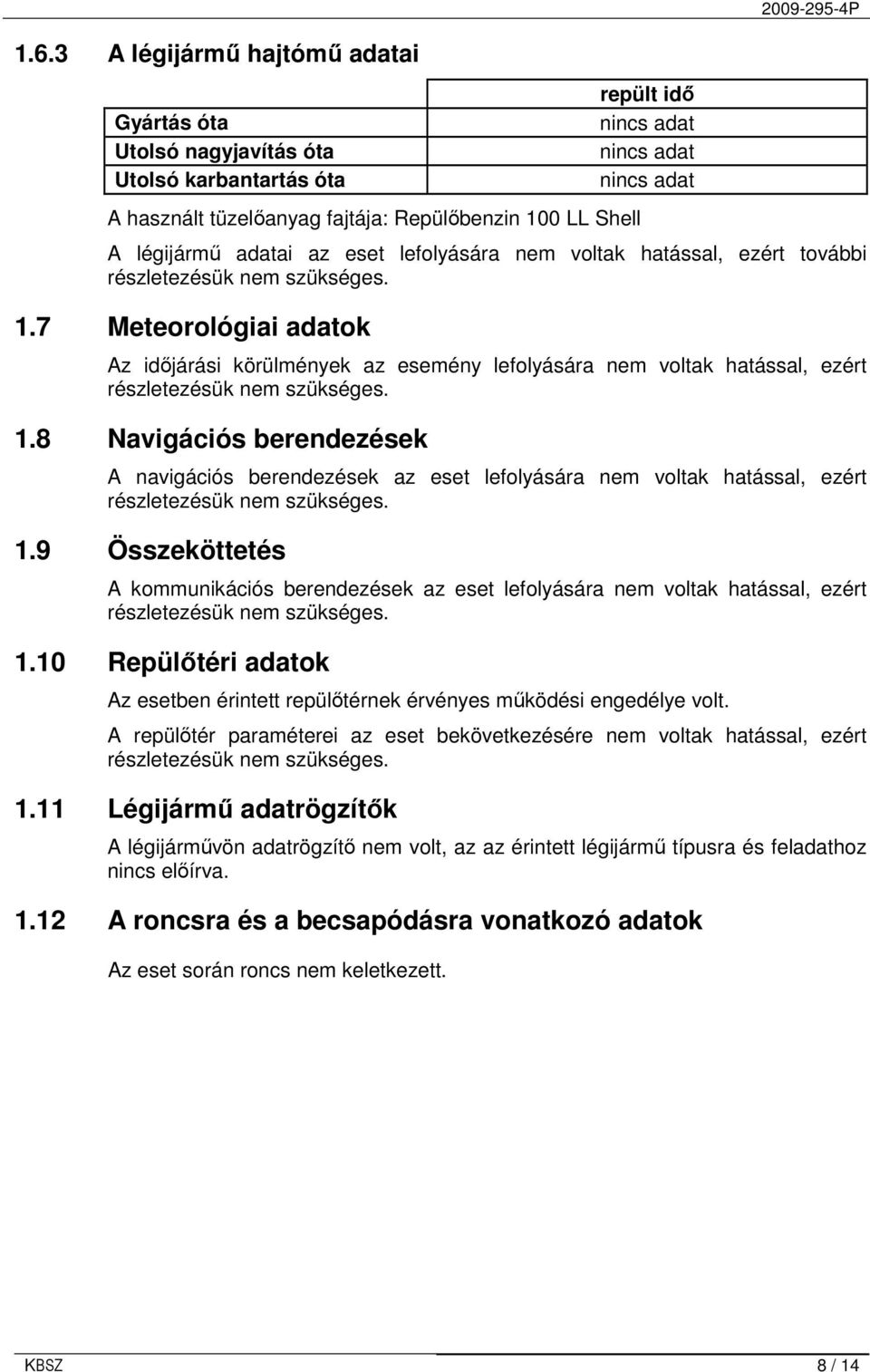 2009-295-4P

1.6.3 A légijármű hajtómű adatai

| | repült idő |
|---|---|
| Gyártás óta | nincs adat |
| Utolsó nagyjavítás óta | nincs adat |
| Utolsó karbantartás óta | nincs adat |

A használt tüzelőanyag fajtája: Repülőbenzin 100 LL Shell

A légijármű adatai az eset lefolyására nem voltak hatással, ezért további részletezésük nem szükséges.

1.7 Meteorológiai adatok

Az időjárási körülmények az esemény lefolyására nem voltak hatással, ezért részletezésük nem szükséges.

1.8 Navigációs berendezések

A navigációs berendezések az eset lefolyására nem voltak hatással, ezért részletezésük nem szükséges.

1.9 Összeköttetés

A kommunikációs berendezések az eset lefolyására nem voltak hatással, ezért részletezésük nem szükséges.

1.10 Repülőtéri adatok

Az esetben érintett repülőtérnek érvényes működési engedélye volt.

A repülőtér paraméterei az eset bekövetkezésére nem voltak hatással, ezért részletezésük nem szükséges.

1.11 Légijármű adatrögzítők

A légijárművön adatrögzítő nem volt, az az érintett légijármű típusra és feladathoz nincs előírva.

1.12 A roncsra és a becsapódásra vonatkozó adatok

Az eset során roncs nem keletkezett.

KBSZ 8 / 14